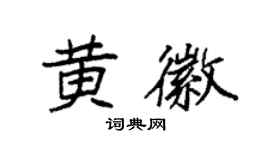 黄徽

词典网